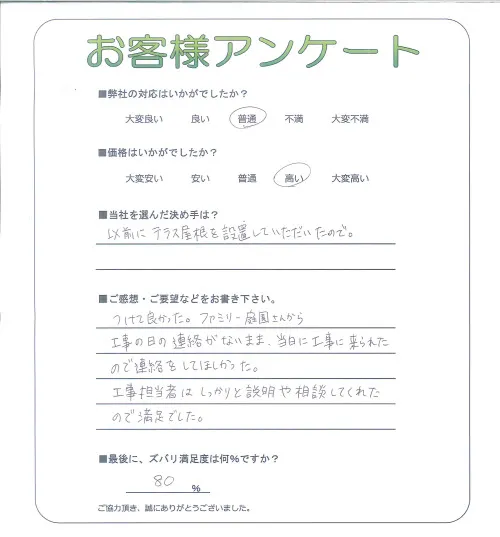 お客様アンケート

■弊社の対応はいかがでしたか？

大変良い　良い　普通　不満　大変不満

■価格はいかがでしたか？

大変安い　安い　普通　高い　大変高い

■当社を選んだ決め手は？

以前にテラス屋根を設置していただいたので。

■ご感想・ご要望などをお書き下さい。

つけて良かった。ファミリー庭園さんから工事の日の連絡がないまま、当日に工事に来られたので連絡をしてほしかった。
工事担当者はしっかりと説明や相談してくれたので満足でした。

■最後に、ズバリ満足度は何%ですか？

80 %

ご協力頂き、誠にありがとうございました。